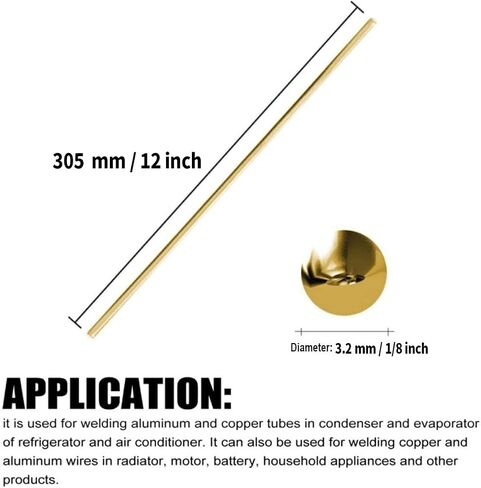 305 mm / 12 inch

Diameter: 3.2 mm / 1/8 inch

APPLICATION:
it is used for welding aluminum and copper tubes in condenser and evaporator of refrigerator and air conditioner. It can also be used for welding copper and aluminum wires in radiator, motor, battery, household appliances and other products.